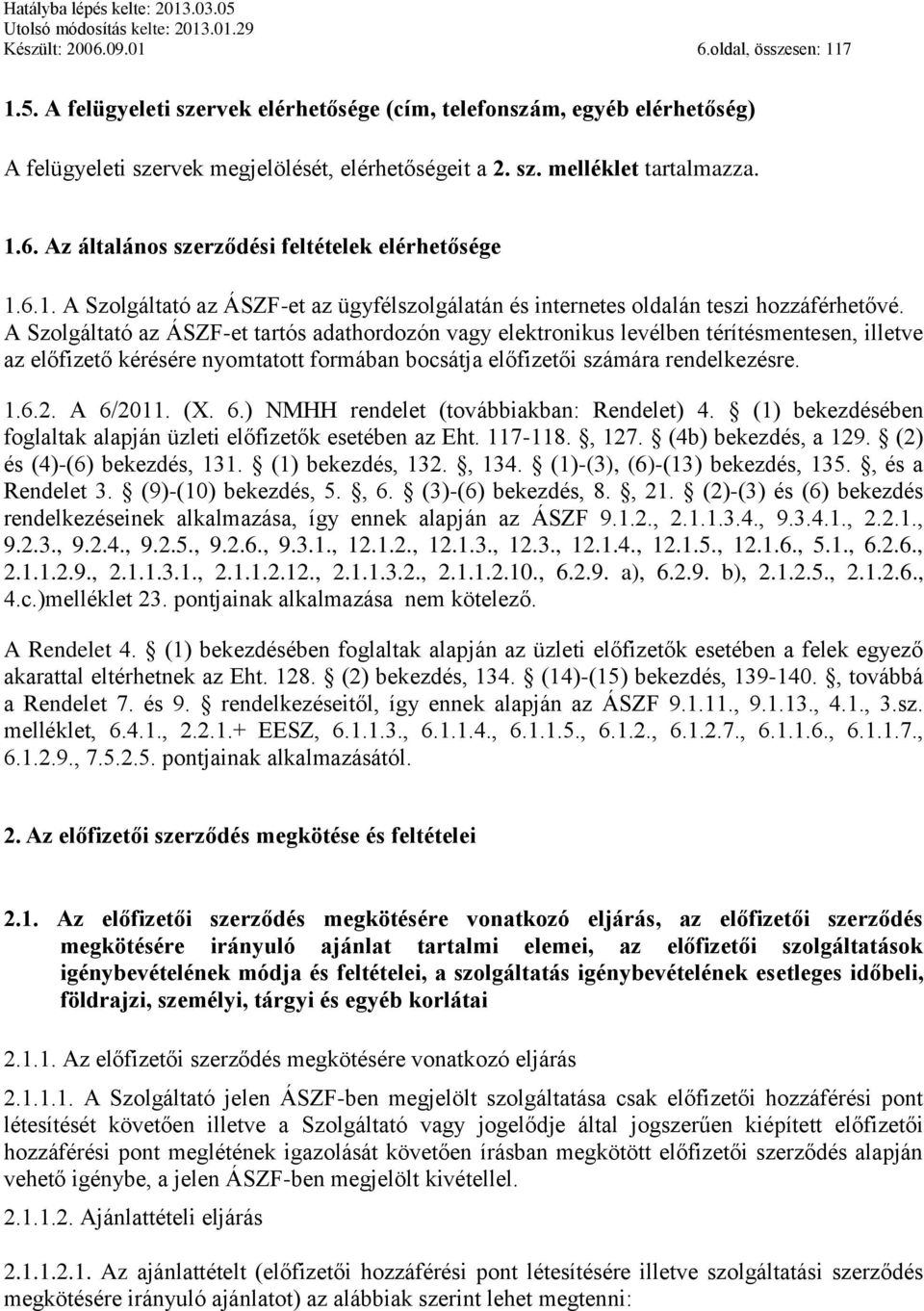 Hatályba lépés kelte: 2013.03.05
Utolsó módosítás kelte: 2013.01.29
Készült: 2006.09.01 6.oldal, összesen: 117

1.5. A felügyeleti szervek elérhetősége (cím, telefonszám, egyéb elérhetőség)

A felügyeleti szervek megjelölését, elérhetőségeit a 2. sz. melléklet tartalmazza.

1.6. Az általános szerződési feltételek elérhetősége

1.6.1. A Szolgáltató az ÁSZF-et az ügyfélszolgálatán és internetes oldalán teszi hozzáférhetővé. A Szolgáltató az ÁSZF-et tartós adathordozón vagy elektronikus levélben térítésmentesen, illetve az előfizető kérésére nyomtatott formában bocsátja előfizetői számára rendelkezésre.

1.6.2. A 6/2011. (X. 6.) NMHH rendelet (továbbiakban: Rendelet) 4. (1) bekezdésében foglaltak alapján üzleti előfizetők esetében az Eht. 117-118. , 127. (4b) bekezdés, a 129. (2) és (4)-(6) bekezdés, 131. (1) bekezdés, 132. , 134. (1)-(3), (6)-(13) bekezdés, 135. , és a Rendelet 3. (9)-(10) bekezdés, 5. , 6. (3)-(6) bekezdés, 8. , 21. (2)-(3) és (6) bekezdés rendelkezéseinek alkalmazása, így ennek alapján az ÁSZF 9.1.2., 2.1.1.3.4., 9.3.4.1., 2.2.1., 9.2.3., 9.2.4., 9.2.5., 9.2.6., 9.3.1., 12.1.2., 12.1.3., 12.3., 12.1.4., 12.1.5., 12.1.6., 5.1., 6.2.6., 2.1.1.2.9., 2.1.1.3.1., 2.1.1.2.12., 2.1.1.3.2., 2.1.1.2.10., 6.2.9. a), 6.2.9. b), 2.1.2.5., 2.1.2.6., 4.c.)melléklet 23. pontjainak alkalmazása nem kötelező.

A Rendelet 4. (1) bekezdésében foglaltak alapján az üzleti előfizetők esetében a felek egyező akarattal eltérhetnek az Eht. 128. (2) bekezdés, 134. (14)-(15) bekezdés, 139-140. , továbbá a Rendelet 7. és 9. rendelkezéseitől, így ennek alapján az ÁSZF 9.1.11., 9.1.13., 4.1., 3.sz. melléklet, 6.4.1., 2.2.1.+ EESZ, 6.1.1.3., 6.1.1.4., 6.1.1.5., 6.1.2., 6.1.2.7., 6.1.1.6., 6.1.1.7., 6.1.2.9., 7.5.2.5. pontjainak alkalmazásától.

2. Az előfizetői szerződés megkötése és feltételei

2.1. Az előfizetői szerződés megkötésére vonatkozó eljárás, az előfizetői szerződés megkötésére irányuló ajánlat tartalmi elemei, az előfizetői szolgáltatások igénybevételének módja és feltételei, a szolgáltatás igénybevételének esetleges időbeli, földrajzi, személyi, tárgyi és egyéb korlátai

2.1.1. Az előfizetői szerződés megkötésére vonatkozó eljárás

2.1.1.1. A Szolgáltató jelen ÁSZF-ben megjelölt szolgáltatása csak előfizetői hozzáférési pont létesítését követően illetve a Szolgáltató vagy jogelődje által jogszerűen kiépített előfizetői hozzáférési pont meglétének igazolását követően írásban megkötött előfizetői szerződés alapján vehető igénybe, a jelen ÁSZF-ben megjelölt kivétellel.

2.1.1.2. Ajánlattételi eljárás

2.1.1.2.1. Az ajánlattételt (előfizetői hozzáférési pont létesítésére illetve szolgáltatási szerződés megkötésére irányuló ajánlatot) az alábbiak szerint lehet megtenni: